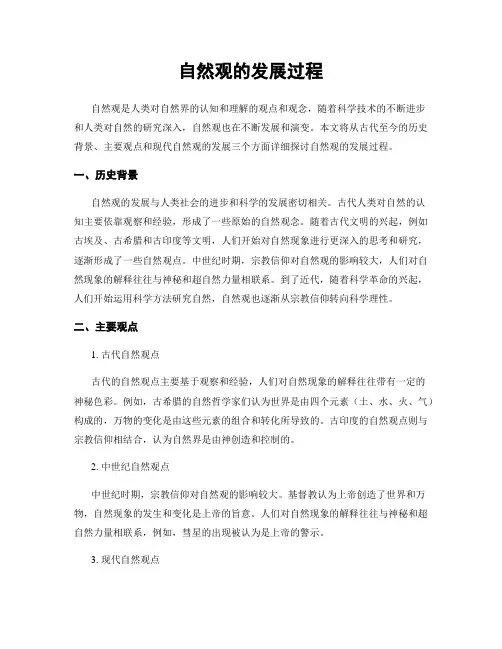 自然观的发展过程

自然观是人类对自然界的认知和理解的观点和观念，随着科学技术的不断进步和人类对自然的研究深入，自然观也在不断发展和演变。本文将从古代至今的历史背景、主要观点和现代自然观的发展三个方面详细探讨自然观的发展过程。

一、历史背景

自然观的发展与人类社会的进步和科学的发展密切相关。古代人类对自然的认知主要依靠观察和经验，形成了一些原始的自然观念。随着古代文明的兴起，例如古埃及、古希腊和古印度等文明，人们开始对自然现象进行更深入的思考和研究，逐渐形成了一些自然观点。中世纪时期，宗教信仰对自然观的影响较大，人们对自然现象的解释往往与神秘和超自然力量相联系。到了近代，随着科学革命的兴起，人们开始运用科学方法研究自然，自然观也逐渐从宗教信仰转向科学理性。

二、主要观点

1. 古代自然观点

古代的自然观点主要基于观察和经验，人们对自然现象的解释往往带有一定的神秘色彩。例如，古希腊的自然哲学家们认为世界是由四个元素（土、水、火、气）构成的，万物的变化是由这些元素的组合和转化所导致的。古印度的自然观点则与宗教信仰相结合，认为自然界是由神创造和控制的。

2. 中世纪自然观点

中世纪时期，宗教信仰对自然观的影响较大。基督教认为上帝创造了世界和万物，自然现象的发生和变化是上帝的旨意。人们对自然现象的解释往往与神秘和超自然力量相联系，例如，彗星的出现被认为是上帝的警示。

3. 现代自然观点